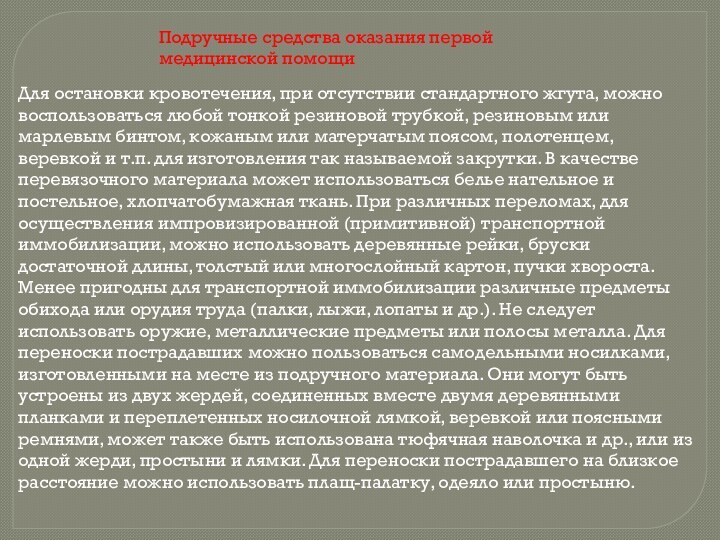 Подручные средства оказания первой медицинской помощи

Для остановки кровотечения, при отсутствии стандартного жгута, можно воспользоваться любой тонкой резиновой трубкой, резиновым или марлевым бинтом, кожаным или матерчатым поясом, полотенцем, веревкой и т.п. для изготовления так называемой закрутки. В качестве перевязочного материала может использоваться белье нательное и постельное, хлопчатобумажная ткань. При различных переломах, для осуществления импровизированной (примитивной) транспортной иммобилизации, можно использовать деревянные рейки, бруски достаточной длины, толстый или многослойный картон, пучки хвороста. Менее пригодны для транспортной иммобилизации различные предметы обихода или орудия труда (палки, лыжи, лопаты и др.). Не следует использовать оружие, металлические предметы или полосы металла. Для переноски пострадавших можно пользоваться самодельными носилками, изготовленными на месте из подручного материала. Они могут быть устроены из двух жердей, соединенных вместе двумя деревянными планками и переплетенных носилочной лямкой, веревкой или поясными ремнями, может также быть использована тюфячная наволочка и др., или из одной жерди, простыни и лямки. Для переноски пострадавшего на близкое расстояние можно использовать плащ-палатку, одеяло или простыню.